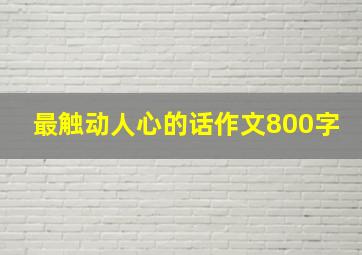 最触动人心的话作文800字